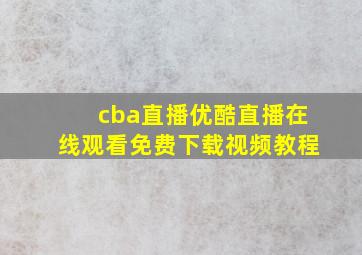 cba直播优酷直播在线观看免费下载视频教程